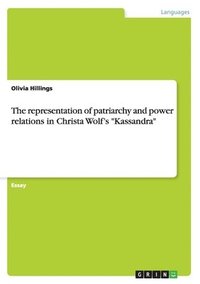 Languages

Olivia Hillings

The representation of patriarchy and power relations in Christa Wolf's "Kassandra"

Essay

GRIN